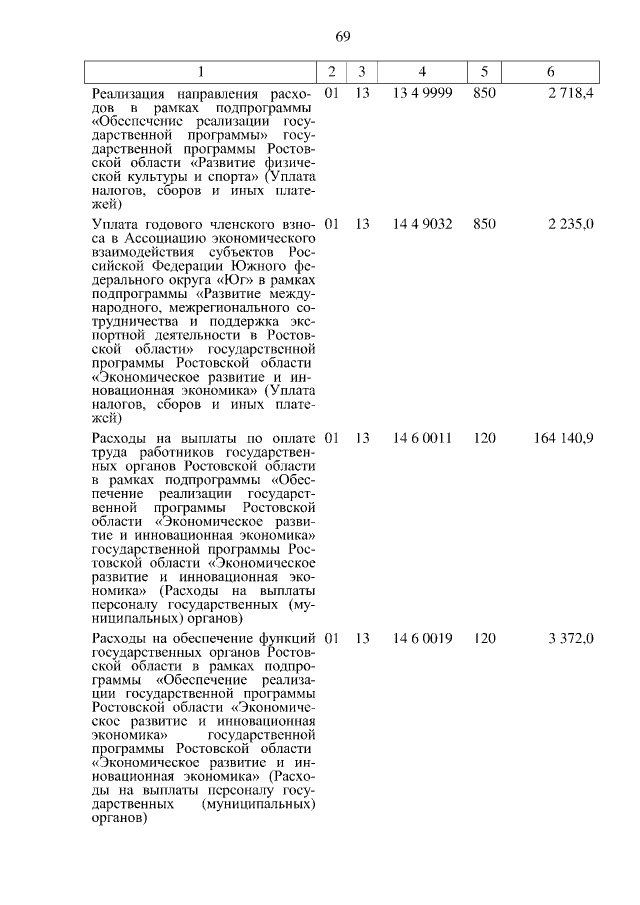 69

| 1 | 2 | 3 | 4 | 5 | 6 |
|---|---|---|---|---|---|
| Реализация направления расходов в рамках подпрограммы «Обеспечение реализации государственной программы» государственной программы Ростовской области «Развитие физической культуры и спорта» (Уплата налогов, сборов и иных платежей) | 01 | 13 | 13 4 9999 | 850 | 2 718,4 |
| Уплата годового членского взноса в Ассоциацию экономического взаимодействия субъектов Российской Федерации Южного федерального округа «Юг» в рамках подпрограммы «Развитие международного, межрегионального сотрудничества и поддержка экспортной деятельности в Ростовской области» государственной программы Ростовской области «Экономическое развитие и инновационная экономика» (Уплата налогов, сборов и иных платежей) | 01 | 13 | 14 4 9032 | 850 | 2 235,0 |
| Расходы на выплаты по оплате труда работников государственных органов Ростовской области в рамках подпрограммы «Обеспечение реализации государственной программы Ростовской области «Экономическое развитие и инновационная экономика» государственной программы Ростовской области «Экономическое развитие и инновационная экономика» (Расходы на выплаты персоналу государственных (муниципальных) органов) | 01 | 13 | 14 6 0011 | 120 | 164 140,9 |
| Расходы на обеспечение функций государственных органов Ростовской области в рамках подпрограммы «Обеспечение реализации государственной программы Ростовской области «Экономическое развитие и инновационная экономика» государственной программы Ростовской области «Экономическое развитие и инновационная экономика» (Расходы на выплаты персоналу государственных (муниципальных) органов) | 01 | 13 | 14 6 0019 | 120 | 3 372,0 |